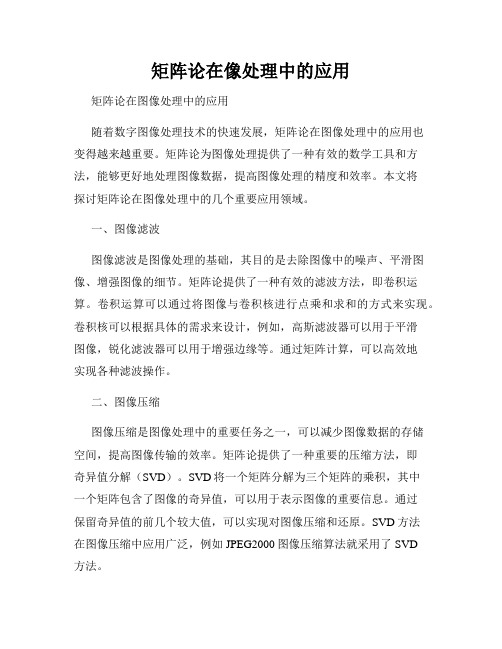 矩阵论在像处理中的应用

矩阵论在图像处理中的应用

随着数字图像处理技术的快速发展，矩阵论在图像处理中的应用也变得越来越重要。矩阵论为图像处理提供了一种有效的数学工具和方法，能够更好地处理图像数据，提高图像处理的精度和效率。本文将探讨矩阵论在图像处理中的几个重要应用领域。

一、图像滤波

图像滤波是图像处理的基础，其目的是去除图像中的噪声、平滑图像、增强图像的细节。矩阵论提供了一种有效的滤波方法，即卷积运算。卷积运算可以通过将图像与卷积核进行点乘和求和的方式来实现。卷积核可以根据具体的需求来设计，例如，高斯滤波器可以用于平滑图像，锐化滤波器可以用于增强边缘等。通过矩阵计算，可以高效地实现各种滤波操作。

二、图像压缩

图像压缩是图像处理中的重要任务之一，可以减少图像数据的存储空间，提高图像传输的效率。矩阵论提供了一种重要的压缩方法，即奇异值分解（SVD）。SVD 将一个矩阵分解为三个矩阵的乘积，其中一个矩阵包含了图像的奇异值，可以用于表示图像的重要信息。通过保留奇异值的前几个较大值，可以实现对图像压缩和还原。SVD 方法在图像压缩中应用广泛，例如 JPEG2000 图像压缩算法就采用了 SVD 方法。